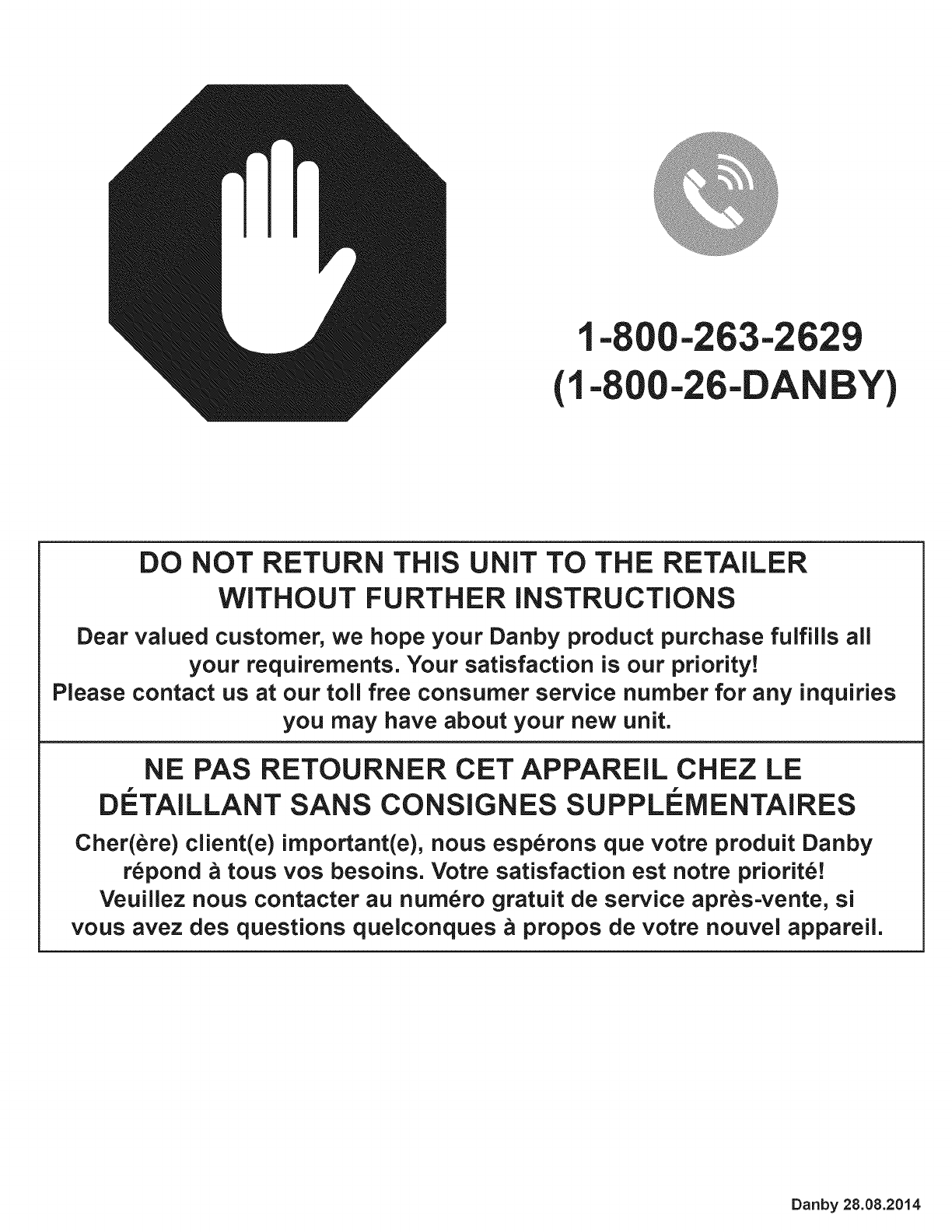 1-800-263-2629
(1-800-26-DANBY)

DO NOT RETURN THIS UNIT TO THE RETAILER WITHOUT FURTHER INSTRUCTIONS

Dear valued customer, we hope your Danby product purchase fulfills all your requirements. Your satisfaction is our priority!
Please contact us at our toll free consumer service number for any inquiries you may have about your new unit.

NE PAS RETOURNER CET APPAREIL CHEZ LE DÉTAILLANT SANS CONSIGNES SUPPLÉMENTAIRES

Cher(ère) client(e) important(e), nous espérons que votre produit Danby répond à tous vos besoins. Votre satisfaction est notre priorité!
Veuillez nous contacter au numéro gratuit de service après-vente, si vous avez des questions quelconques à propos de votre nouvel appareil.

Danby 28.08.2014